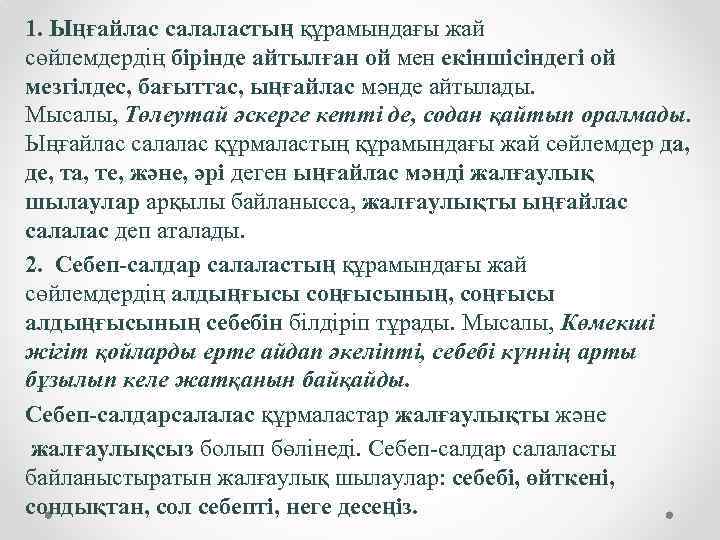 1. Ыңғайлас салаластың құрамындағы жай сөйлемдердің бірінде айтылған ой мен екіншісіндегі ой мезгілдес, бағыттас, ыңғайлас мәнде айтылады. Мысалы, Төлеутай әскерге кетті де, содан қайтып оралмады. Ыңғайлас салалас құрмаластың құрамындағы жай сөйлемдер да, де, та, те, және, әрі деген ыңғайлас мәнді жалғаулық шылаулар арқылы байланысса, жалғаулықты ыңғайлас салалас деп аталады.

2. Себеп-салдар салаластың құрамындағы жай сөйлемдердің алдыңғысы соңғысының, соңғысы алдыңғысының себебін білдіріп тұрады. Мысалы, Көмекші жігіт қойларды ерте айдап әкеліпті, себебі күннің арты бұзылып келе жатқанын байқайды.

Себеп-салдарсалалас құрмаластар жалғаулықты және жалғаулықсыз болып бөлінеді. Себеп-салдар салаласты байланыстыратын жалғаулық шылаулар: себебі, өйткені, сондықтан, сол себепті, неге десеңіз.